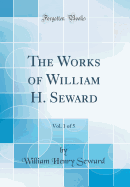 Forgotten Books

The Works of William H. Seward

Vol. 1 of 5

by
William Henry Seward